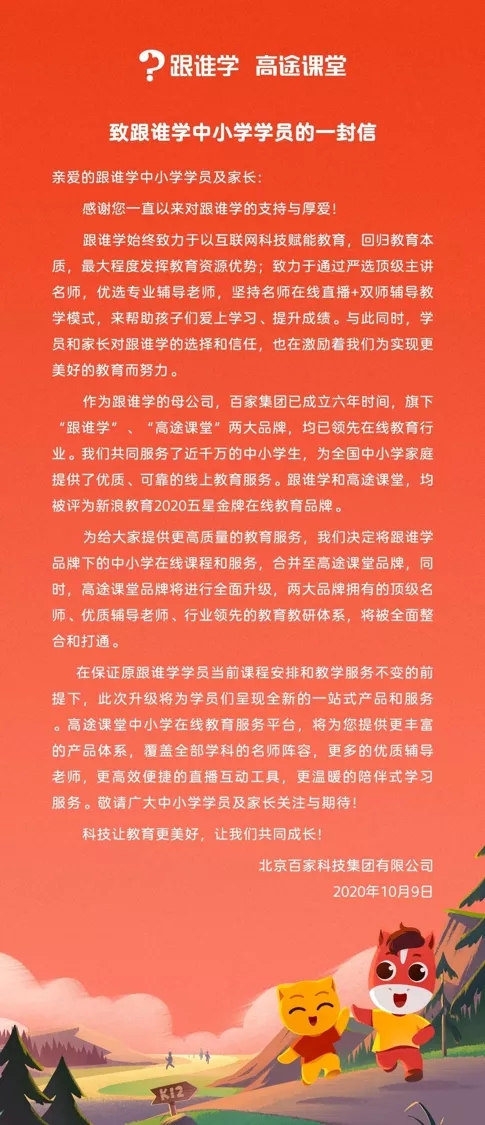 跟谁学 高途课堂

致跟谁学中小学学员的一封信

亲爱的跟谁学中小学学员及家长：

感谢您一直以来对跟谁学的支持与厚爱！

跟谁学始终致力于以互联网科技赋能教育，回归教育本质，最大程度发挥教育资源优势；致力于通过严选顶级主讲名师，优选专业辅导老师，坚持名师在线直播+双师辅导教学模式，来帮助孩子们爱上学习、提升成绩。与此同时，学员和家长对跟谁学的选择和信任，也在激励着我们为实现更美好的教育而努力。

作为跟谁学的母公司，百家集团已成立六年时间，旗下“跟谁学”、“高途课堂”两大品牌，均已领先在线教育行业。我们共同服务了近千万的中小学生，为全国中小学家庭提供了优质、可靠的线上教育服务。跟谁学和高途课堂，均被评为新浪教育2020五星金牌在线教育品牌。

为给大家提供更高质量的教育服务，我们决定将跟谁学品牌下的中小学在线课程和服务，合并至高途课堂品牌，同时，高途课堂品牌将进行全面升级，两大品牌拥有的顶级名师、优质辅导老师、行业领先的教育教研体系，将被全面整合和打通。

在保证原跟谁学学员当前课程安排和教学服务不变的前提下，此次升级将为学员们呈现全新的一站式产品和服务。高途课堂中小学在线教育服务平台，将为您提供更丰富的产品体系，覆盖全部学科的名师阵容，更多的优质辅导老师，更高效便捷的直播互动工具，更温暖的陪伴式学习服务。敬请广大中小学学员及家长关注与期待！

科技让教育更美好，让我们共同成长！

北京百家科技集团有限公司
2020年10月9日

K12